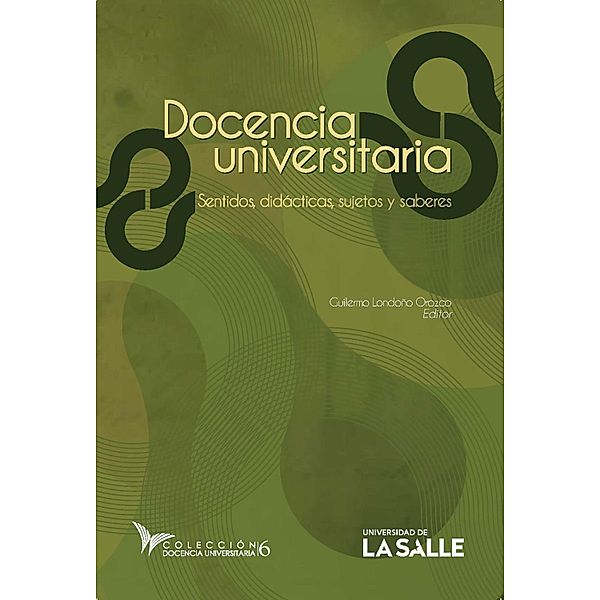 Docencia universitaria

Sentidos, didácticas, sujetos y saberes

Guillermo Londoño Orozco
Editor

COLECCIÓN
DOCENCIA UNIVERSITARIA 6

UNIVERSIDAD DE
LA SALLE